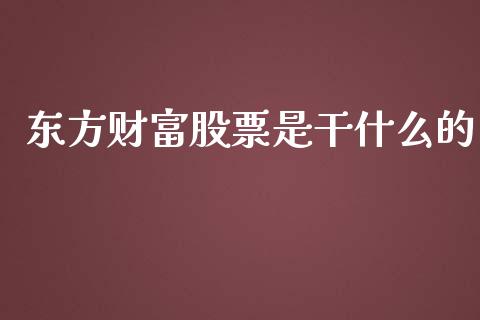 东方财富股票是干什么的